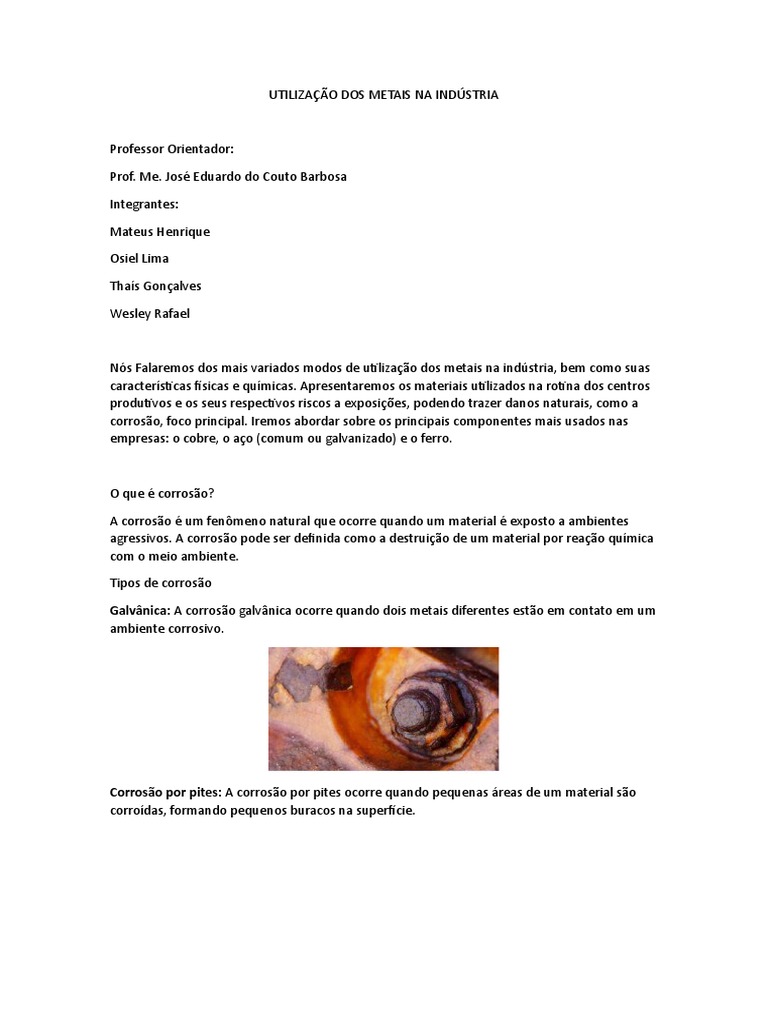 UTILIZAÇÃO DOS METAIS NA INDÚSTRIA

Professor Orientador:

Prof. Me. José Eduardo do Couto Barbosa

Integrantes:

Mateus Henrique

Osiel Lima

Thais Gonçalves

Wesley Rafael

Nós Falaremos dos mais variados modos de utilização dos metais na indústria, bem como suas características físicas e químicas. Apresentaremos os materiais utilizados na rotina dos centros produtivos e os seus respectivos riscos a exposições, podendo trazer danos naturais, como a corrosão, foco principal. Iremos abordar sobre os principais componentes mais usados nas empresas: o cobre, o aço (comum ou galvanizado) e o ferro.

O que é corrosão?

A corrosão é um fenômeno natural que ocorre quando um material é exposto a ambientes agressivos. A corrosão pode ser definida como a destruição de um material por reação química com o meio ambiente.

Tipos de corrosão

Galvânica: A corrosão galvânica ocorre quando dois metais diferentes estão em contato em um ambiente corrosivo.

Corrosão por pites: A corrosão por pites ocorre quando pequenas áreas de um material são corroídas, formando pequenos buracos na superfície.